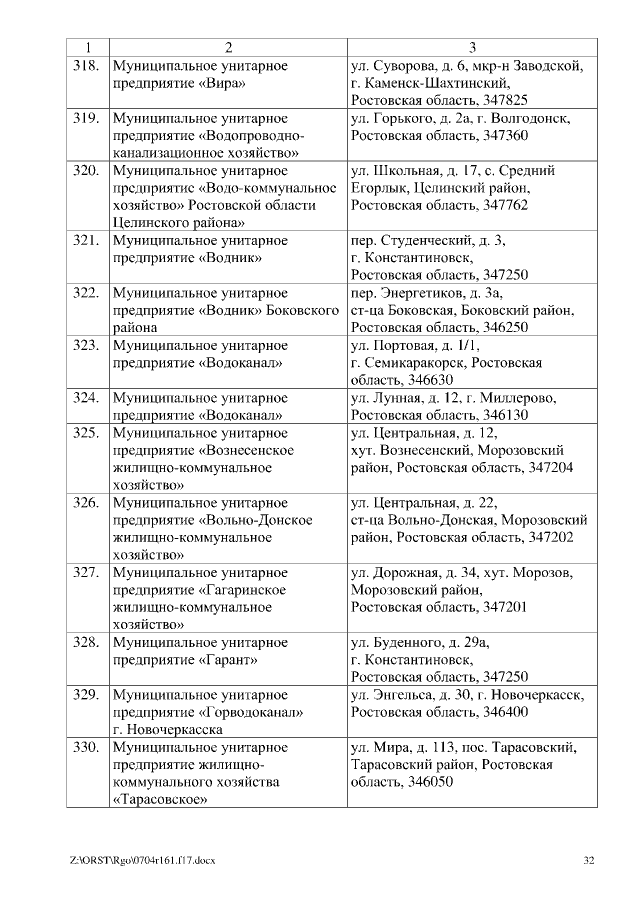 | 1 | 2 | 3 |
|---|---|---|
| 318. | Муниципальное унитарное предприятие «Вира» | ул. Суворова, д. 6, мкр-н Заводской, г. Каменск-Шахтинский, Ростовская область, 347825 |
| 319. | Муниципальное унитарное предприятие «Водопроводно-канализационное хозяйство» | ул. Горького, д. 2а, г. Волгодонск, Ростовская область, 347360 |
| 320. | Муниципальное унитарное предприятие «Водо-коммунальное хозяйство» Ростовской области Целинского района» | ул. Школьная, д. 17, с. Средний Егорлык, Целинский район, Ростовская область, 347762 |
| 321. | Муниципальное унитарное предприятие «Водник» | пер. Студенческий, д. 3, г. Константиновск, Ростовская область, 347250 |
| 322. | Муниципальное унитарное предприятие «Водник» Боковского района | пер. Энергетиков, д. 3а, ст-ца Боковская, Боковский район, Ростовская область, 346250 |
| 323. | Муниципальное унитарное предприятие «Водоканал» | ул. Портовая, д. 1/1, г. Семикаракорск, Ростовская область, 346630 |
| 324. | Муниципальное унитарное предприятие «Водоканал» | ул. Лунная, д. 12, г. Миллерово, Ростовская область, 346130 |
| 325. | Муниципальное унитарное предприятие «Вознесенское жилищно-коммунальное хозяйство» | ул. Центральная, д. 12, хут. Вознесенский, Морозовский район, Ростовская область, 347204 |
| 326. | Муниципальное унитарное предприятие «Вольно-Донское жилищно-коммунальное хозяйство» | ул. Центральная, д. 22, ст-ца Вольно-Донская, Морозовский район, Ростовская область, 347202 |
| 327. | Муниципальное унитарное предприятие «Гагаринское жилищно-коммунальное хозяйство» | ул. Дорожная, д. 34, хут. Морозов, Морозовский район, Ростовская область, 347201 |
| 328. | Муниципальное унитарное предприятие «Гарант» | ул. Буденного, д. 29а, г. Константиновск, Ростовская область, 347250 |
| 329. | Муниципальное унитарное предприятие «Горводоканал» г. Новочеркасска | ул. Энгельса, д. 30, г. Новочеркасск, Ростовская область, 346400 |
| 330. | Муниципальное унитарное предприятие жилищно-коммунального хозяйства «Тарасовское» | ул. Мира, д. 113, пос. Тарасовский, Тарасовский район, Ростовская область, 346050 |

Z:\ORST\Rgo\0704r161.f17.docx 32